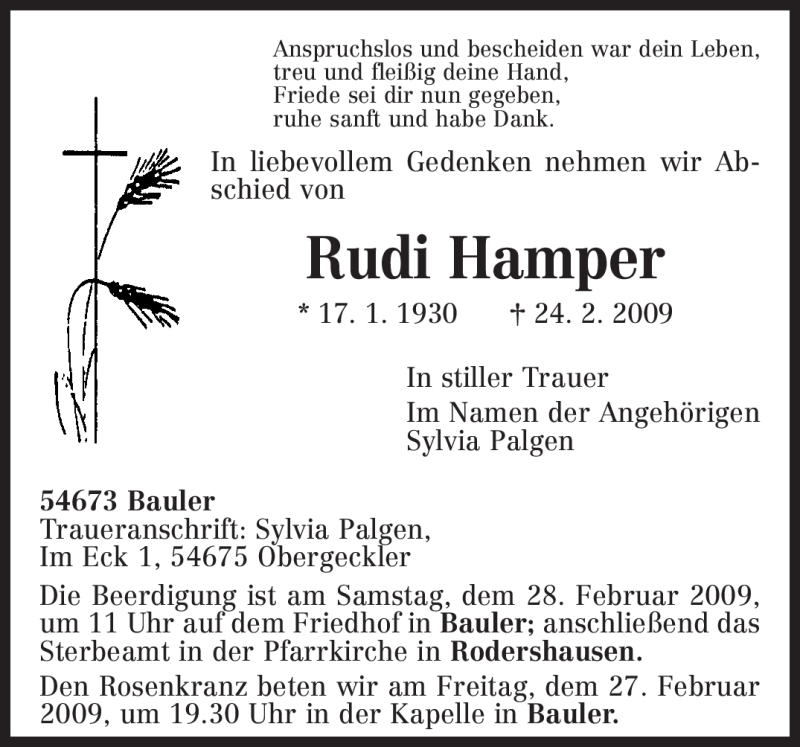 Anspruchslos und bescheiden war dein Leben,
treu und fleißig deine Hand,
Friede sei dir nun gegeben,
ruhe sanft und habe Dank.

In liebevollem Gedenken nehmen wir Abschied von

Rudi Hamper

* 17. 1. 1930 † 24. 2. 2009

In stiller Trauer
Im Namen der Angehörigen
Sylvia Palgen

54673 Bauler
Traueranschrift: Sylvia Palgen,
Im Eck 1, 54675 Obergeckler

Die Beerdigung ist am Samstag, dem 28. Februar 2009, um 11 Uhr auf dem Friedhof in Bauler; anschließend das Sterbeamt in der Pfarrkirche in Rodershausen.

Den Rosenkranz beten wir am Freitag, dem 27. Februar 2009, um 19.30 Uhr in der Kapelle in Bauler.